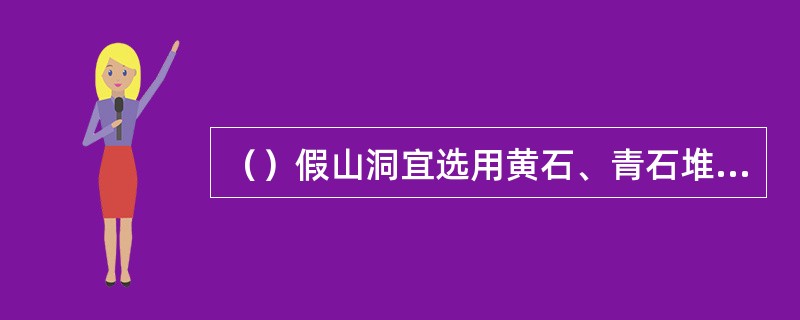 （）假山洞宜选用黄石、青石堆...